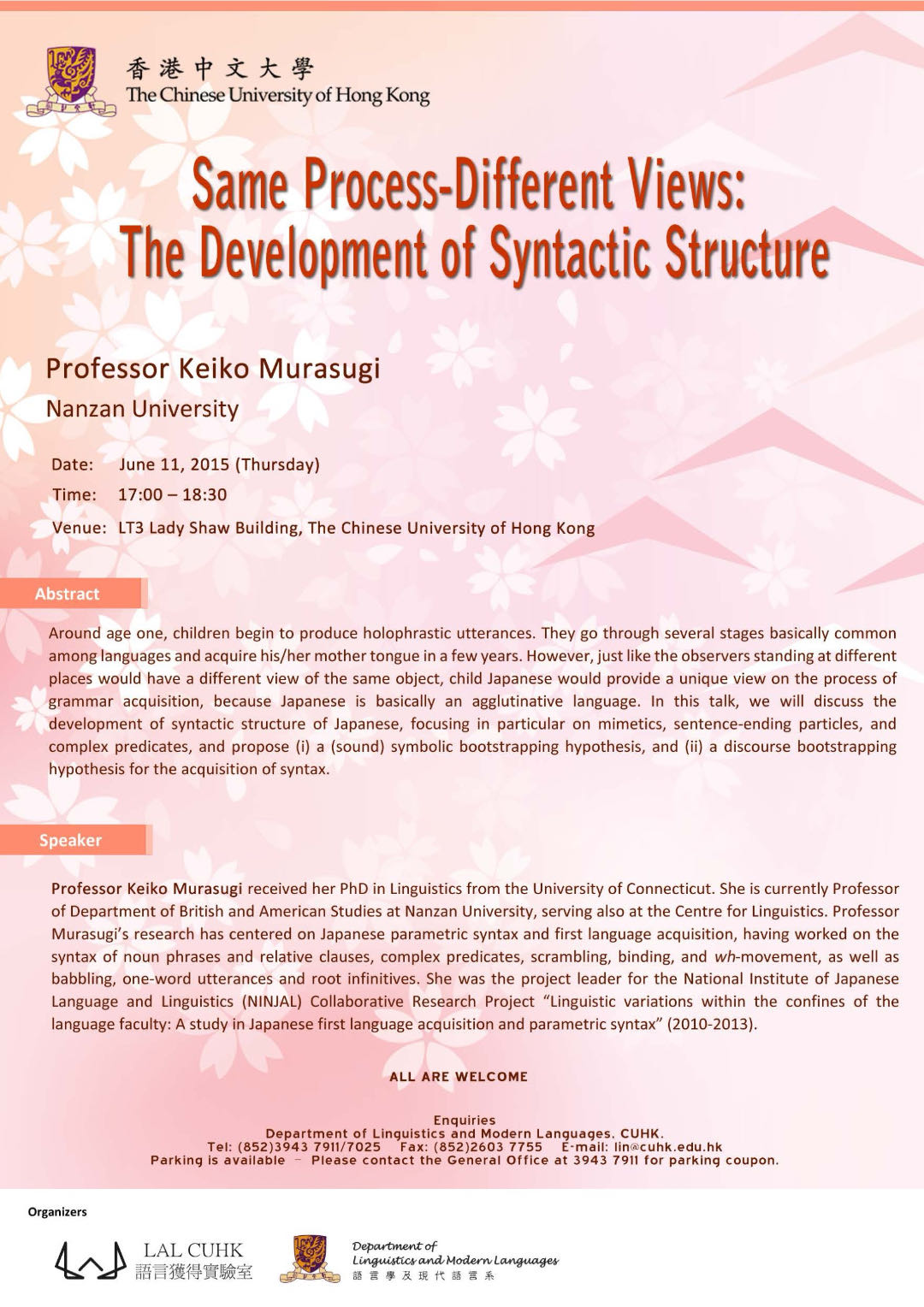 香港中文大學
The Chinese University of Hong Kong

Same Process-Different Views:
The Development of Syntactic Structure

Professor Keiko Murasugi
Nanzan University

Date: June 11, 2015 (Thursday)
Time: 17:00 – 18:30
Venue: LT3 Lady Shaw Building, The Chinese University of Hong Kong

Abstract

Around age one, children begin to produce holophrastic utterances. They go through several stages basically common among languages and acquire his/her mother tongue in a few years. However, just like the observers standing at different places would have a different view of the same object, child Japanese would provide a unique view on the process of grammar acquisition, because Japanese is basically an agglutinative language. In this talk, we will discuss the development of syntactic structure of Japanese, focusing in particular on mimetics, sentence-ending particles, and complex predicates, and propose (i) a (sound) symbolic bootstrapping hypothesis, and (ii) a discourse bootstrapping hypothesis for the acquisition of syntax.

Speaker

Professor Keiko Murasugi received her PhD in Linguistics from the University of Connecticut. She is currently Professor of Department of British and American Studies at Nanzan University, serving also at the Centre for Linguistics. Professor Murasugi's research has centered on Japanese parametric syntax and first language acquisition, having worked on the syntax of noun phrases and relative clauses, complex predicates, scrambling, binding, and wh-movement, as well as babbling, one-word utterances and root infinitives. She was the project leader for the National Institute of Japanese Language and Linguistics (NINJAL) Collaborative Research Project "Linguistic variations within the confines of the language faculty: A study in Japanese first language acquisition and parametric syntax" (2010-2013).

ALL ARE WELCOME

Enquiries
Department of Linguistics and Modern Languages, CUHK.
Tel: (852)3943 7911/7025 Fax: (852)2603 7755 E-mail: lin@cuhk.edu.hk
Parking is available – Please contact the General Office at 3943 7911 for parking coupon.

Organizers

LAL CUHK
語言獲得實驗室

Department of
Linguistics and Modern Languages
語言學及現代語言系